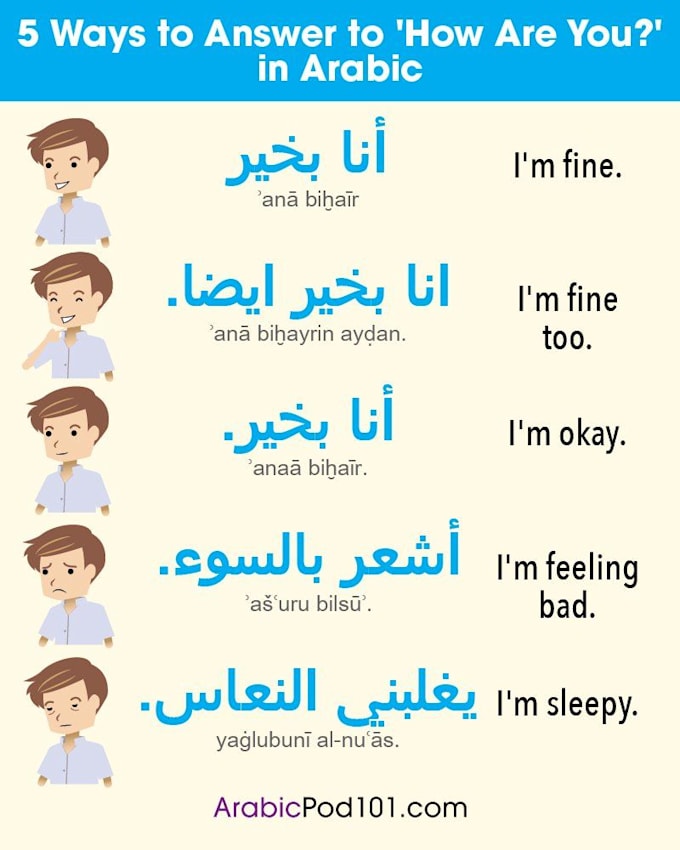 5 Ways to Answer to 'How Are You?' in Arabic

أنا بخير
ʾanā biḫaīr
I'm fine.

انا بخير ايضا.
ʾanā biḫayrin ayḍan.
I'm fine too.

أنا بخير.
ʾanaā biḫaīr.
I'm okay.

أشعر بالسوء.
ʾašʿuru bilsūʾ.
I'm feeling bad.

يغلبني النعاس.
yaġlubunī al-nuʿās.
I'm sleepy.

ArabicPod101.com